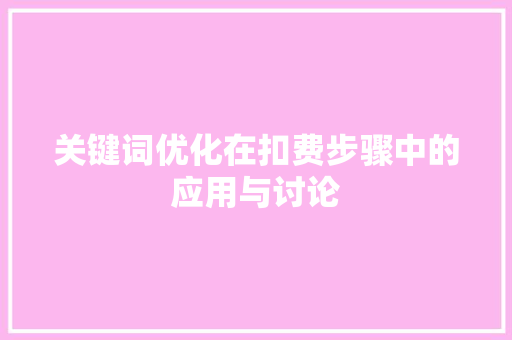 关键词优化在扣费步骤中的应用与讨论